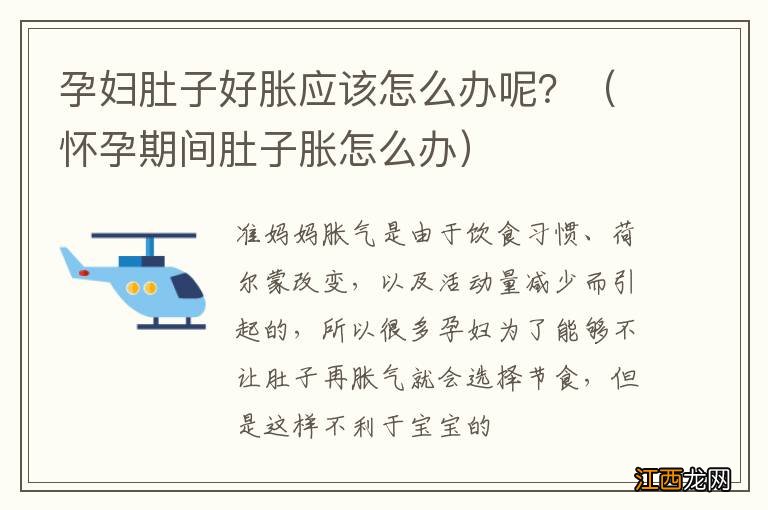 孕妇肚子好胀应该怎么办呢？（怀孕期间肚子胀怎么办）

准妈妈胀气是由于饮食习惯、荷尔蒙改变，以及活动量减少而引起的，所以很多孕妇为了能够不让肚子再胀气就会选择节食，但是这样不利于宝宝的

江西龙网